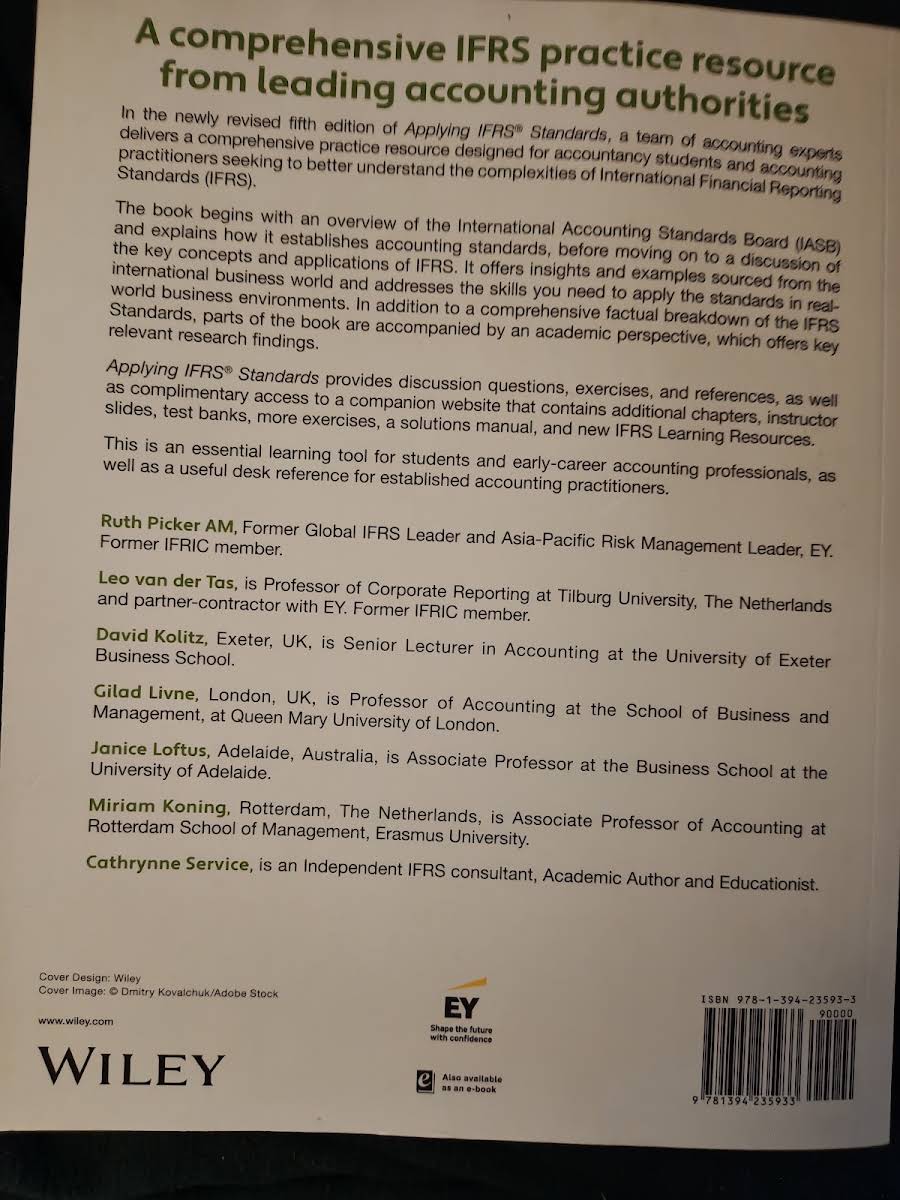 A comprehensive IFRS practice resource from leading accounting authorities

In the newly revised fifth edition of Applying IFRS® Standards, a team of accounting experts delivers a comprehensive practice resource designed for accountancy students and accounting practitioners seeking to better understand the complexities of International Financial Reporting Standards (IFRS).

The book begins with an overview of the International Accounting Standards Board (IASB) and explains how it establishes accounting standards, before moving on to a discussion of the key concepts and applications of IFRS. It offers insights and examples sourced from the international business world and addresses the skills you need to apply the standards in real-world business environments. In addition to a comprehensive factual breakdown of the IFRS Standards, parts of the book are accompanied by an academic perspective, which offers key relevant research findings.

Applying IFRS® Standards provides discussion questions, exercises, and references, as well as complimentary access to a companion website that contains additional chapters, instructor slides, test banks, more exercises, a solutions manual, and new IFRS Learning Resources.

This is an essential learning tool for students and early-career accounting professionals, as well as a useful desk reference for established accounting practitioners.

Ruth Picker AM, Former Global IFRS Leader and Asia-Pacific Risk Management Leader, EY. Former IFRIC member.

Leo van der Tas, is Professor of Corporate Reporting at Tilburg University, The Netherlands and partner-contractor with EY. Former IFRIC member.

David Kolitz, Exeter, UK, is Senior Lecturer in Accounting at the University of Exeter Business School.

Gilad Livne, London, UK, is Professor of Accounting at the School of Business and Management, at Queen Mary University of London.

Janice Loftus, Adelaide, Australia, is Associate Professor at the Business School at the University of Adelaide.

Miriam Koning, Rotterdam, The Netherlands, is Associate Professor of Accounting at Rotterdam School of Management, Erasmus University.

Cathrynne Service, is an Independent IFRS consultant, Academic Author and Educationist.

Cover Design: Wiley
Cover Image: © Dmitry Kovalchuk/Adobe Stock

www.wiley.com

WILEY

EY
Shape the future with confidence

Also available as an e-book

ISBN 978-1-394-23593-3
90000

9 781394 235933